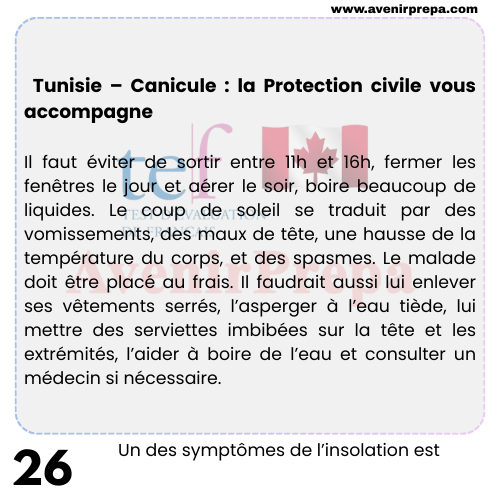 www.avenirprepa.com

Tunisie – Canicule : la Protection civile vous accompagne

tef
TEST D'ÉVALUATION DE FRANÇAIS

AvenirPrepa

Il faut éviter de sortir entre 11h et 16h, fermer les fenêtres le jour et aérer le soir, boire beaucoup de liquides. Le coup de soleil se traduit par des vomissements, des maux de tête, une hausse de la température du corps, et des spasmes. Le malade doit être placé au frais. Il faudrait aussi lui enlever ses vêtements serrés, l'asperger à l'eau tiède, lui mettre des serviettes imbibées sur la tête et les extrémités, l'aider à boire de l'eau et consulter un médecin si nécessaire.

26

Un des symptômes de l'insolation est